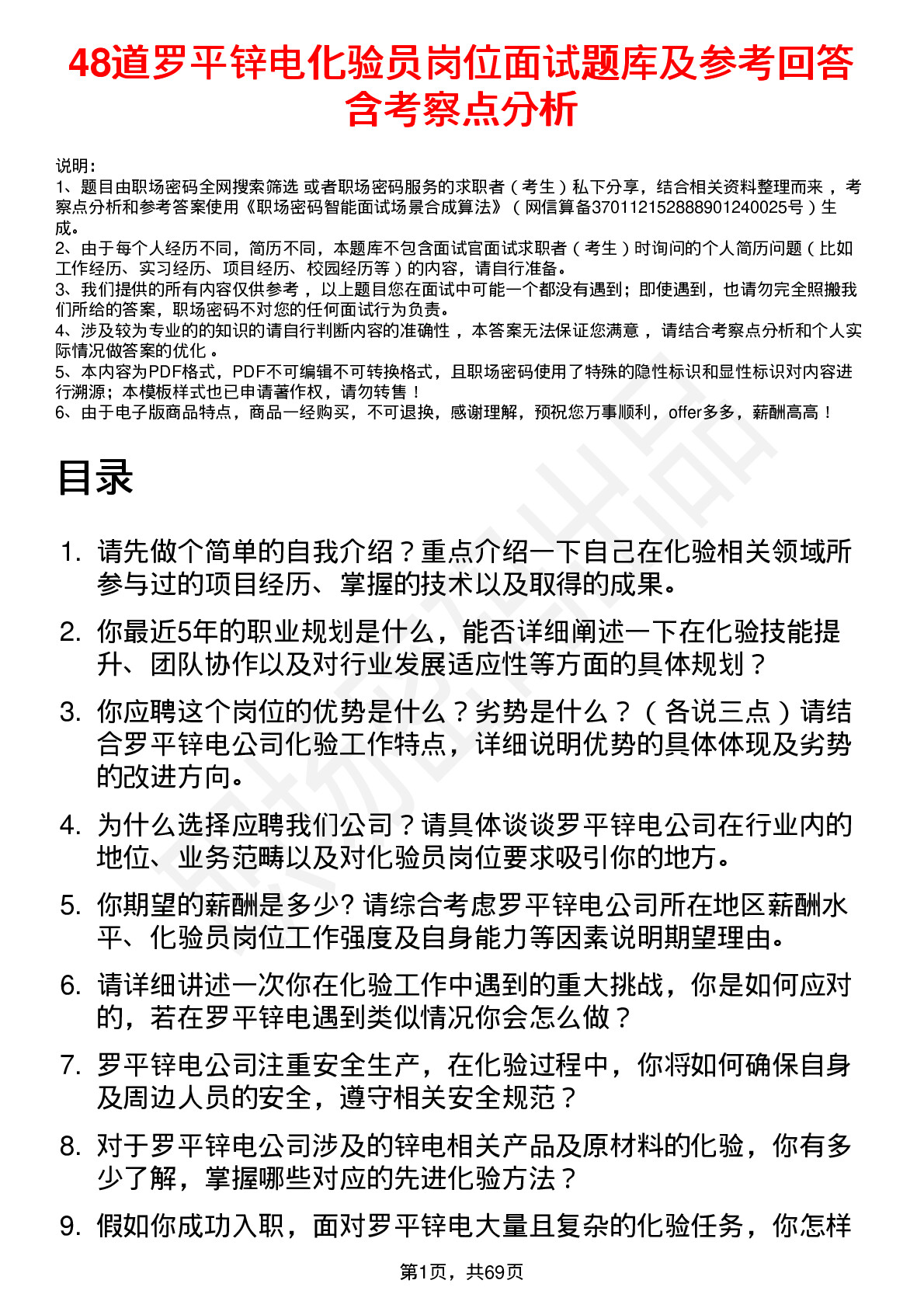 48道罗平锌电化验员岗位面试题库及参考回答含考察点分析

说明：
1、题目由职场密码全网搜索筛选 或者职场密码服务的求职者（考生）私下分享，结合相关资料整理而来 ，考察点分析和参考答案使用《职场密码智能面试场景合成算法》（网信算备370112152888901240025号）生成。
2、由于每个人经历不同，简历不同，本题库不包含面试官面试求职者（考生）时询问的个人简历问题（比如工作经历、实习经历、项目经历、校园经历等）的内容，请自行准备。
3、我们提供的所有内容仅供参考 ，以上题目您在面试中可能一个都没有遇到；即使遇到，也请勿完全照搬我们所给的答案，职场密码不对您的任何面试行为负责。
4、涉及较为专业的的知识的请自行判断内容的准确性 ，本答案无法保证您满意 ，请结合考察点分析和个人实际情况做答案的优化 。
5、本内容为PDF格式，PDF不可编辑不可转换格式，且职场密码使用了特殊的隐性标识和显性标识对内容进行溯源；本模板样式也已申请著作权，请勿转售！
6、由于电子版商品特点，商品一经购买，不可退换，感谢理解，预祝您万事顺利，offer多多，薪酬高高！

目录

1. 请先做个简单的自我介绍？重点介绍一下自己在化验相关领域所参与过的项目经历、掌握的技术以及取得的成果。
2. 你最近5年的职业规划是什么，能否详细阐述一下在化验技能提升、团队协作以及对行业发展适应性等方面的具体规划？
3. 你应聘这个岗位的优势是什么？劣势是什么？（各说三点）请结合罗平锌电公司化验工作特点，详细说明优势的具体体现及劣势的改进方向。
4. 为什么选择应聘我们公司？请具体谈谈罗平锌电公司在行业内的地位、业务范畴以及对化验员岗位要求吸引你的地方。
5. 你期望的薪酬是多少? 请综合考虑罗平锌电公司所在地区薪酬水平、化验员岗位工作强度及自身能力等因素说明期望理由。
6. 请详细讲述一次你在化验工作中遇到的重大挑战，你是如何应对的，若在罗平锌电遇到类似情况你会怎么做？
7. 罗平锌电公司注重安全生产，在化验过程中，你将如何确保自身及周边人员的安全，遵守相关安全规范？
8. 对于罗平锌电公司涉及的锌电相关产品及原材料的化验，你有多少了解，掌握哪些对应的先进化验方法？
9. 假如你成功入职，面对罗平锌电大量且复杂的化验任务，你怎样

第1页，共69页